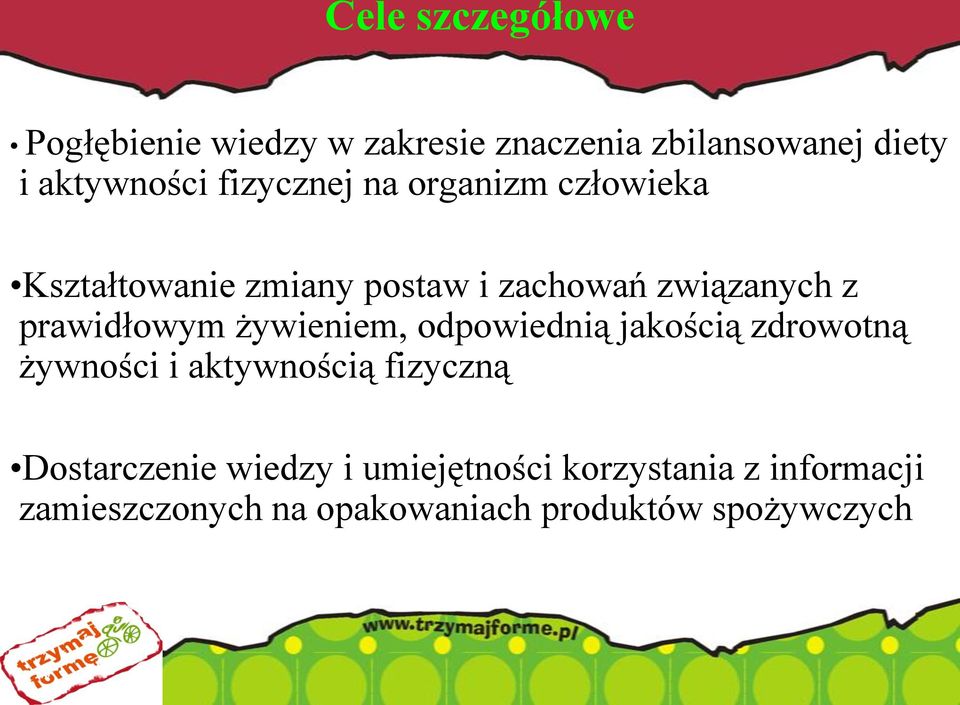 Cele szczegółowe

• Pogłębienie wiedzy w zakresie znaczenia zbilansowanej diety i aktywności fizycznej na organizm człowieka

•Kształtowanie zmiany postaw i zachowań związanych z prawidłowym żywieniem, odpowiednią jakością zdrowotną żywności i aktywnością fizyczną

•Dostarczenie wiedzy i umiejętności korzystania z informacji zamieszczonych na opakowaniach produktów spożywczych

trzymaj formę

www.trzymajforme.pl